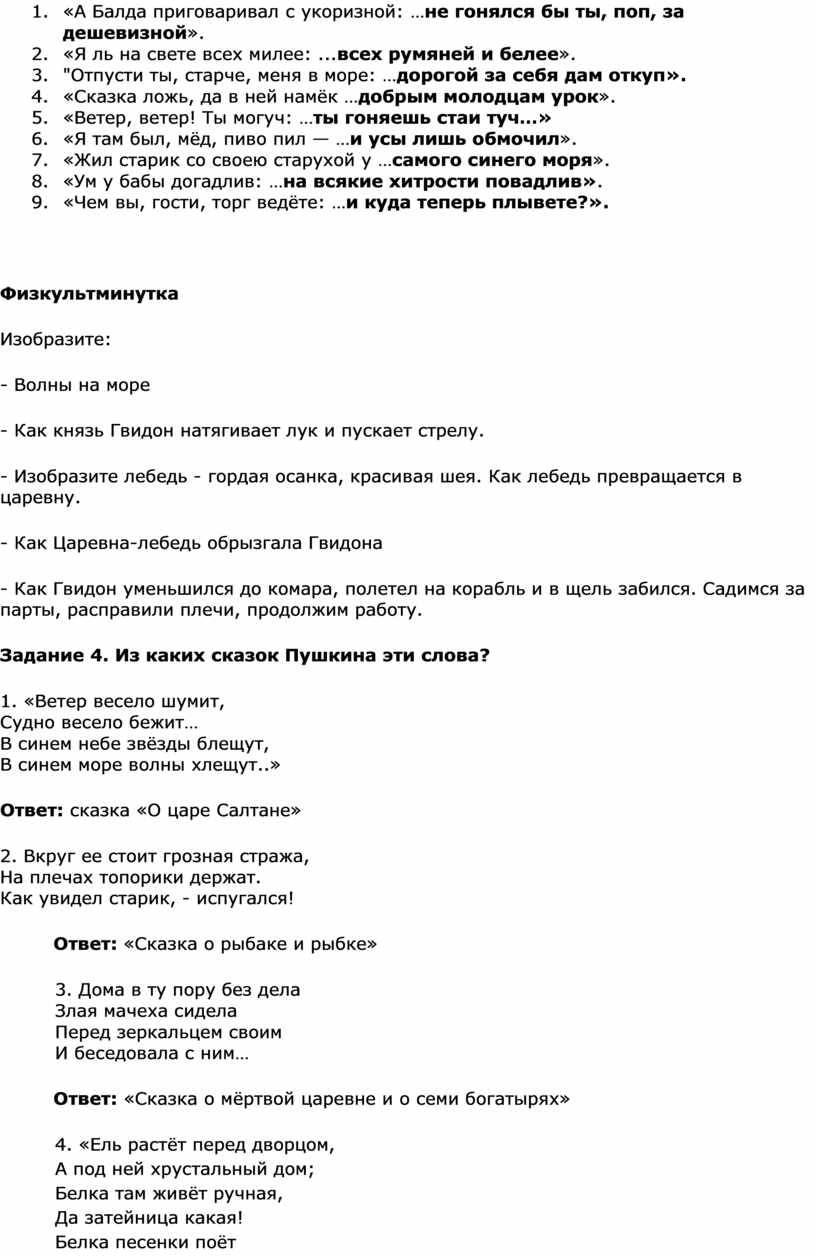 1. «А Балда приговаривал с укоризной: …не гонялся бы ты, поп, за дешевизной».
2. «Я ль на свете всех милее: ...всех румяней и белее».
3. "Отпусти ты, старче, меня в море: …дорогой за себя дам откуп».
4. «Сказка ложь, да в ней намёк …добрым молодцам урок».
5. «Ветер, ветер! Ты могуч: …ты гоняешь стаи туч...»
6. «Я там был, мёд, пиво пил — …и усы лишь обмочил».
7. «Жил старик со своею старухой у …самого синего моря».
8. «Ум у бабы догадлив: …на всякие хитрости повадлив».
9. «Чем вы, гости, торг ведёте: …и куда теперь плывете?».

Физкультминутка

Изобразите:

- Волны на море

- Как князь Гвидон натягивает лук и пускает стрелу.

- Изобразите лебедь - гордая осанка, красивая шея. Как лебедь превращается в царевну.

- Как Царевна-лебедь обрызгала Гвидона

- Как Гвидон уменьшился до комара, полетел на корабль и в щель забился. Садимся за парты, расправили плечи, продолжим работу.

Задание 4. Из каких сказок Пушкина эти слова?

1. «Ветер весело шумит,
Судно весело бежит…
В синем небе звёзды блещут,
В синем море волны хлещут..»

Ответ: сказка «О царе Салтане»

2. Вкруг ее стоит грозная стража,
На плечах топорики держат.
Как увидел старик, - испугался!

Ответ: «Сказка о рыбаке и рыбке»

3. Дома в ту пору без дела
Злая мачеха сидела
Перед зеркальцем своим
И беседовала с ним…

Ответ: «Сказка о мёртвой царевне и о семи богатырях»

4. «Ель растёт перед дворцом,
А под ней хрустальный дом;
Белка там живёт ручная,
Да затейница какая!
Белка песенки поёт